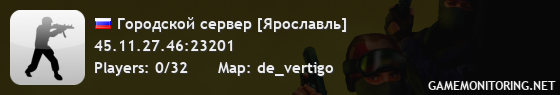 Городской сервер [Ярославль]
45.11.27.46:23201
Players: 0/32 Map: de_vertigo
GAMEMONITORING.NET